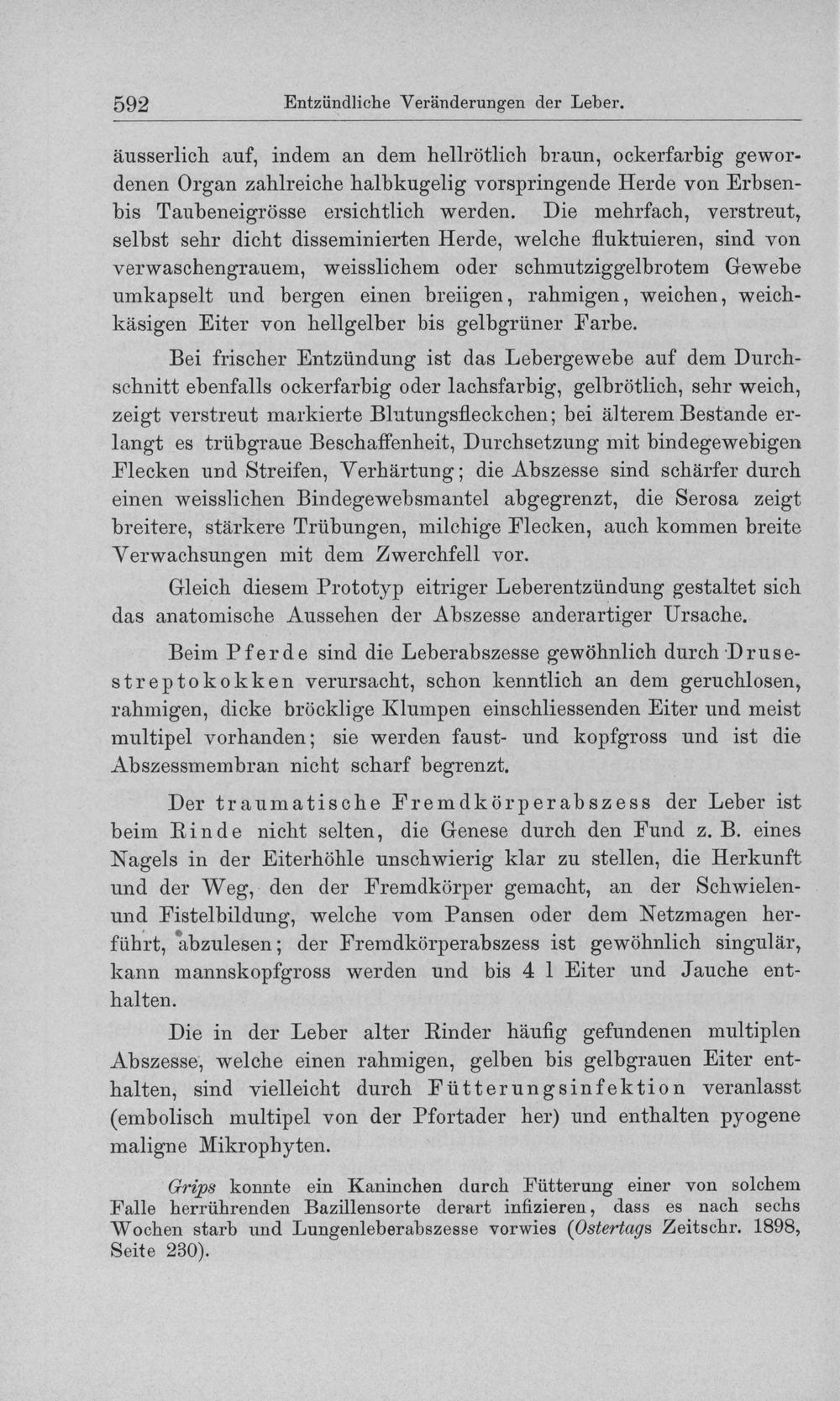 592 Entzündliche Veränderungen der Leber.

äusserlich auf, indem an dem hellrötlich braun, ockerfarbig gewordenen Organ zahlreiche halbkugelig vorspringende Herde von Erbsen- bis Taubeneigrösse ersichtlich werden. Die mehrfach, verstreut, selbst sehr dicht disseminierten Herde, welche fluktuieren, sind von verwaschengrauem, weisslichem oder schmutziggelbrotem Gewebe umkapselt und bergen einen breiigen, rahmigen, weichen, weichkäsigen Eiter von hellgelber bis gelbgrüner Farbe.

Bei frischer Entzündung ist das Lebergewebe auf dem Durchschnitt ebenfalls ockerfarbig oder lachsfarbig, gelbrötlich, sehr weich, zeigt verstreut markierte Blutungsfleckchen; bei älterem Bestande erlangt es trübgraue Beschaffenheit, Durchsetzung mit bindegewebigen Flecken und Streifen, Verhärtung; die Abszesse sind schärfer durch einen weisslichen Bindegewebsmantel abgegrenzt, die Serosa zeigt breitere, stärkere Trübungen, milchige Flecken, auch kommen breite Verwachsungen mit dem Zwerchfell vor.

Gleich diesem Prototyp eitriger Leberentzündung gestaltet sich das anatomische Aussehen der Abszesse anderartiger Ursache.

Beim Pferde sind die Leberabszesse gewöhnlich durch Drusestreptokokken verursacht, schon kenntlich an dem geruchlosen, rahmigen, dicke bröcklige Klumpen einschliessenden Eiter und meist multipel vorhanden; sie werden faust- und kopfgross und ist die Abszessmembran nicht scharf begrenzt.

Der traumatische Fremdkörperabszess der Leber ist beim Rinde nicht selten, die Genese durch den Fund z. B. eines Nagels in der Eiterhöhle unschwierig klar zu stellen, die Herkunft und der Weg, den der Fremdkörper gemacht, an der Schwielen- und Fistelbildung, welche vom Pansen oder dem Netzmagen herführt, abzulesen; der Fremdkörperabszess ist gewöhnlich singulär, kann mannskopfgross werden und bis 4 l Eiter und Jauche enthalten.

Die in der Leber alter Rinder häufig gefundenen multiplen Abszesse, welche einen rahmigen, gelben bis gelbgrauen Eiter enthalten, sind vielleicht durch Fütterungsinfektion veranlasst (embolisch multipel von der Pfortader her) und enthalten pyogene maligne Mikrophyten.

Grips konnte ein Kaninchen durch Fütterung einer von solchem Falle herrührenden Bazillensorte derart infizieren, dass es nach sechs Wochen starb und Lungenleberabszesse vorwies (Ostertags Zeitschr. 1898, Seite 230).